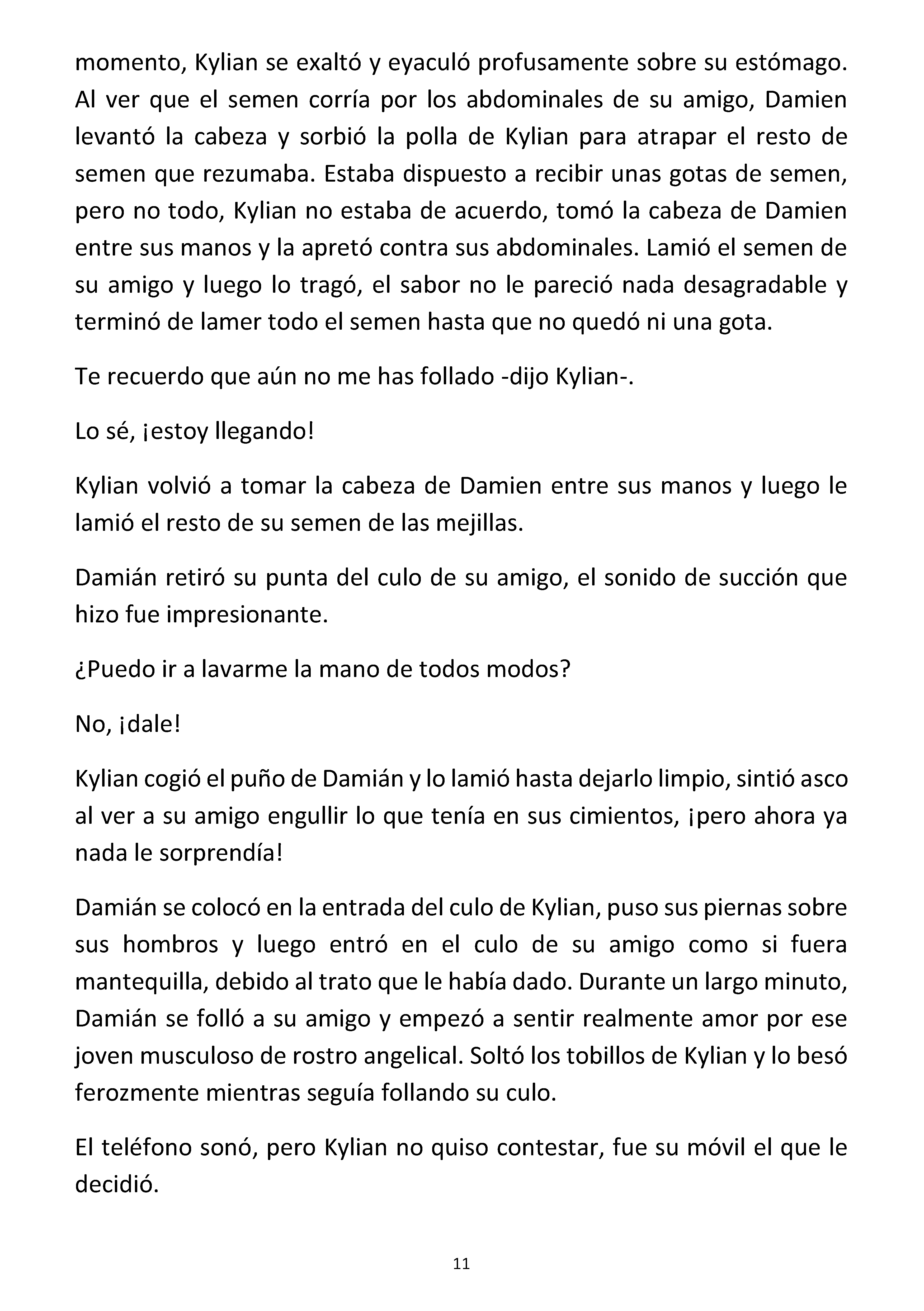 momento, Kylian se exaltó y eyaculó profusamente sobre su estómago. Al ver que el semen corría por los abdominales de su amigo, Damien levantó la cabeza y sorbió la polla de Kylian para atrapar el resto de semen que rezumaba. Estaba dispuesto a recibir unas gotas de semen, pero no todo, Kylian no estaba de acuerdo, tomó la cabeza de Damien entre sus manos y la apretó contra sus abdominales. Lamió el semen de su amigo y luego lo tragó, el sabor no le pareció nada desagradable y terminó de lamer todo el semen hasta que no quedó ni una gota.

Te recuerdo que aún no me has follado -dijo Kylian-.

Lo sé, ¡estoy llegando!

Kylian volvió a tomar la cabeza de Damien entre sus manos y luego le lamió el resto de su semen de las mejillas.

Damián retiró su punta del culo de su amigo, el sonido de succión que hizo fue impresionante.

¿Puedo ir a lavarme la mano de todos modos?

No, ¡dale!

Kylian cogió el puño de Damián y lo lamió hasta dejarlo limpio, sintió asco al ver a su amigo engullir lo que tenía en sus cimientos, ¡pero ahora ya nada le sorprendía!

Damián se colocó en la entrada del culo de Kylian, puso sus piernas sobre sus hombros y luego entró en el culo de su amigo como si fuera mantequilla, debido al trato que le había dado. Durante un largo minuto, Damián se folló a su amigo y empezó a sentir realmente amor por ese joven musculoso de rostro angelical. Soltó los tobillos de Kylian y lo besó ferozmente mientras seguía follando su culo.

El teléfono sonó, pero Kylian no quiso contestar, fue su móvil el que le decidió.

11